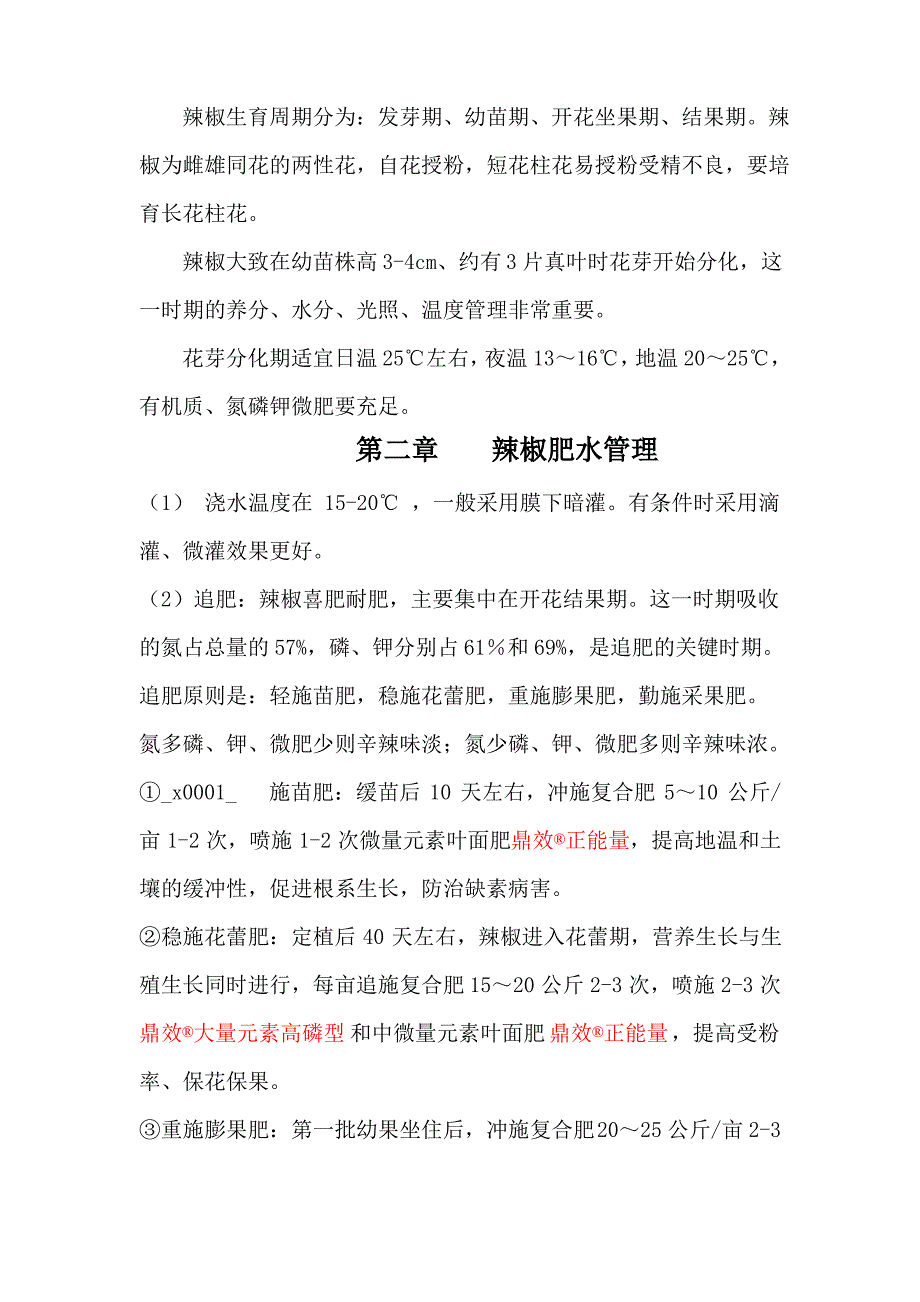 辣椒生育周期分为：发芽期、幼苗期、开花坐果期、结果期。辣椒为雌雄同花的两性花，自花授粉，短花柱花易授粉受精不良，要培育长花柱花。

辣椒大致在幼苗株高 3-4cm、约有 3 片真叶时花芽开始分化，这一时期的养分、水分、光照、温度管理非常重要。

花芽分化期适宜日温 25℃左右，夜温 13～16℃，地温 20～25℃，有机质、氮磷钾微肥要充足。

第二章　　辣椒肥水管理

（1）　浇水温度在 15-20℃ ，一般采用膜下暗灌。有条件时采用滴灌、微灌效果更好。

（2）追肥：辣椒喜肥耐肥，主要集中在开花结果期。这一时期吸收的氮占总量的 57%，磷、钾分别占 61％和 69%，是追肥的关键时期。

追肥原则是：轻施苗肥，稳施花蕾肥，重施膨果肥，勤施采果肥。

氮多磷、钾、微肥少则辛辣味淡；氮少磷、钾、微肥多则辛辣味浓。

①_x0001_　施苗肥：缓苗后 10 天左右，冲施复合肥 5～10 公斤/亩 1-2 次，喷施 1-2 次微量元素叶面肥鼎效®正能量，提高地温和土壤的缓冲性，促进根系生长，防治缺素病害。

②稳施花蕾肥：定植后 40 天左右，辣椒进入花蕾期，营养生长与生殖生长同时进行，每亩追施复合肥 15～20 公斤 2-3 次，喷施 2-3 次鼎效®大量元素高磷型 和中微量元素叶面肥 鼎效®正能量，提高受粉率、保花保果。

③重施膨果肥：第一批幼果坐住后，冲施复合肥20～25 公斤/亩 2-3